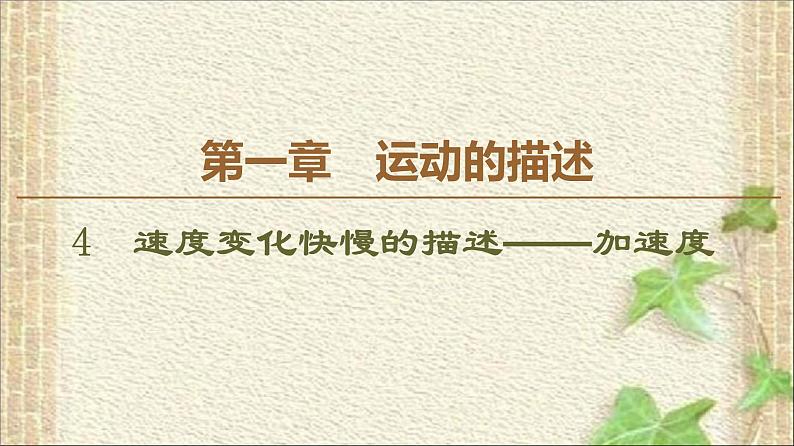 第一章　运动的描述

4　速度变化快慢的描述——加速度